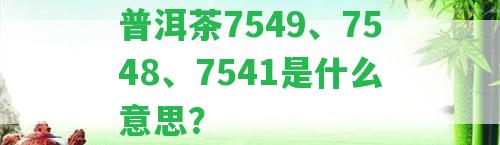 普洱茶7549、7548、7541是什么意思？